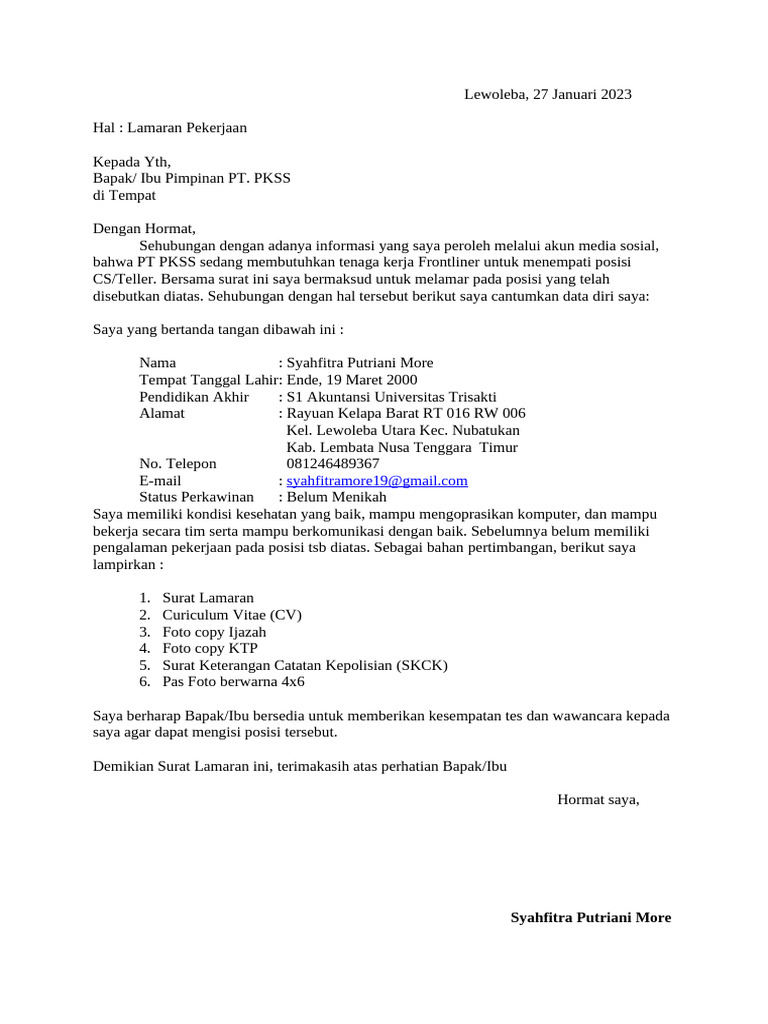 Lewoleba, 27 Januari 2023

Hal : Lamaran Pekerjaan

Kepada Yth,
Bapak/ Ibu Pimpinan PT. PKSS
di Tempat

Dengan Hormat,
Sehubungan dengan adanya informasi yang saya peroleh melalui akun media sosial, bahwa PT PKSS sedang membutuhkan tenaga kerja Frontliner untuk menempati posisi CS/Teller. Bersama surat ini saya bermaksud untuk melamar pada posisi yang telah disebutkan diatas. Sehubungan dengan hal tersebut berikut saya cantumkan data diri saya:

Saya yang bertanda tangan dibawah ini :

Nama : Syahfitra Putriani More
Tempat Tanggal Lahir: Ende, 19 Maret 2000
Pendidikan Akhir : S1 Akuntansi Universitas Trisakti
Alamat : Rayuan Kelapa Barat RT 016 RW 006
Kel. Lewoleba Utara Kec. Nubatukan
Kab. Lembata Nusa Tenggara Timur
No. Telepon 081246489367
E-mail : syahfitramore19@gmail.com
Status Perkawinan : Belum Menikah
Saya memiliki kondisi kesehatan yang baik, mampu mengoprasikan komputer, dan mampu bekerja secara tim serta mampu berkomunikasi dengan baik. Sebelumnya belum memiliki pengalaman pekerjaan pada posisi tsb diatas. Sebagai bahan pertimbangan, berikut saya lampirkan :

1. Surat Lamaran
2. Curiculum Vitae (CV)
3. Foto copy Ijazah
4. Foto copy KTP
5. Surat Keterangan Catatan Kepolisian (SKCK)
6. Pas Foto berwarna 4x6

Saya berharap Bapak/Ibu bersedia untuk memberikan kesempatan tes dan wawancara kepada saya agar dapat mengisi posisi tersebut.

Demikian Surat Lamaran ini, terimakasih atas perhatian Bapak/Ibu

Hormat saya,

Syahfitra Putriani More